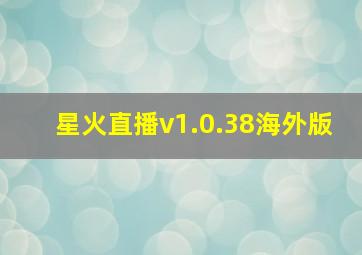 星火直播v1.0.38海外版